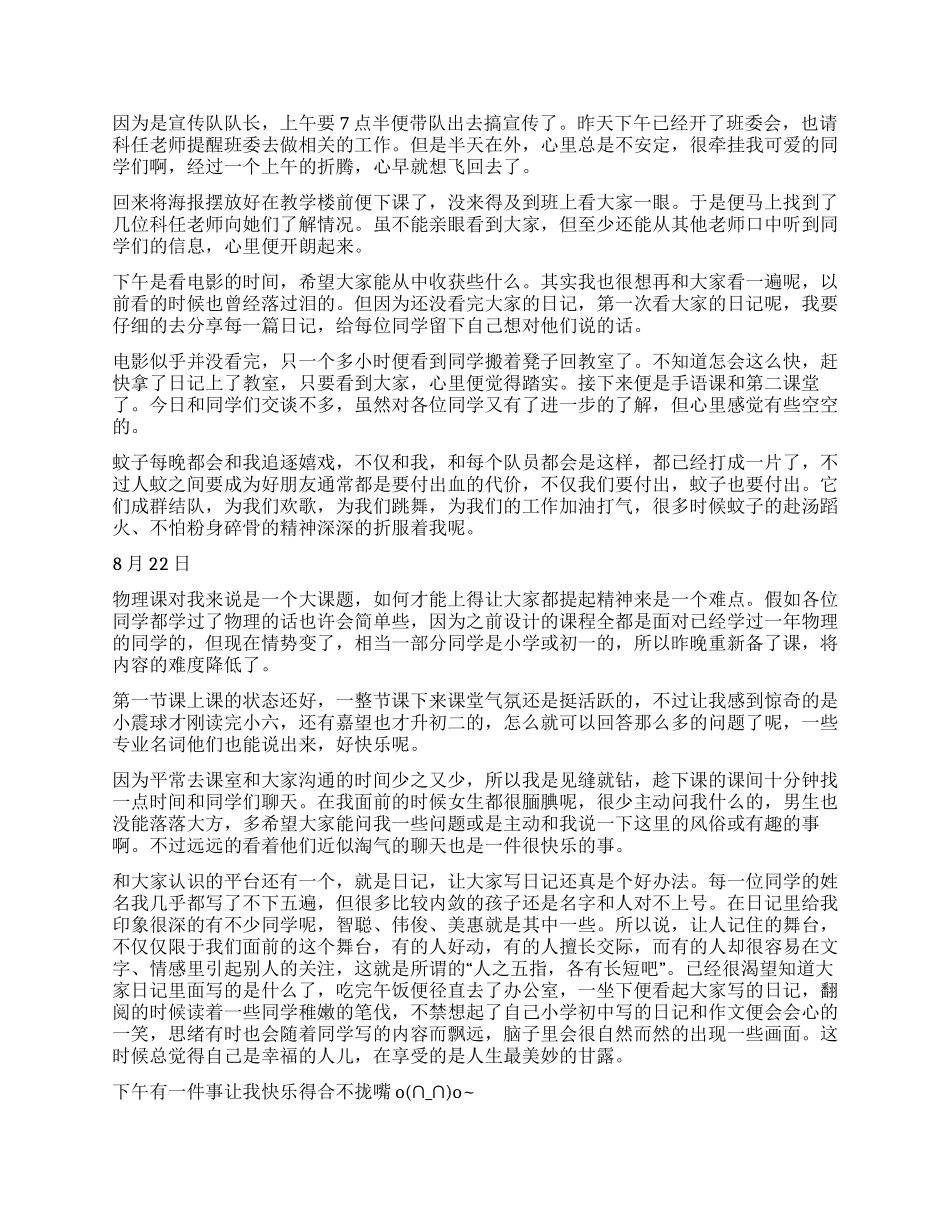 因为是宣传队队长，上午要 7 点半便带队出去搞宣传了。昨天下午已经开了班委会，也请科任老师提醒班委去做相关的工作。但是半天在外，心里总是不安定，很牵挂我可爱的同学们啊，经过一个上午的折腾，心早就想飞回去了。

回来将海报摆放好在教学楼前便下课了，没来得及到班上看大家一眼。于是便马上找到了几位科任老师向她们了解情况。虽不能亲眼看到大家，但至少还能从其他老师口中听到同学们的信息，心里便开朗起来。

下午是看电影的时间，希望大家能从中收获些什么。其实我也很想再和大家看一遍呢，以前看的时候也曾经落过泪的。但因为还没看完大家的日记，第一次看大家的日记呢，我要仔细的去分享每一篇日记，给每位同学留下自己想对他们说的话。

电影似乎并没看完，只一个多小时便看到同学搬着凳子回教室了。不知道怎会这么快，赶快拿了日记上了教室，只要看到大家，心里便觉得踏实。接下来便是手语课和第二课堂了。今日和同学们交谈不多，虽然对各位同学又有了进一步的了解，但心里感觉有些空空的。

蚊子每晚都会和我追逐嬉戏，不仅和我，和每个队员都会是这样，都已经打成一片了，不过人蚊之间要成为好朋友通常都是要付出血的代价，不仅我们要付出，蚊子也要付出。它们成群结队，为我们欢歌，为我们跳舞，为我们的工作加油打气，很多时候蚊子的赴汤蹈火、不怕粉身碎骨的精神深深的折服着我呢。

8 月 22 日

物理课对我来说是一个大课题，如何才能上得让大家都提起精神来是一个难点。假如各位同学都学过了物理的话也许会简单些，因为之前设计的课程全都是面对已经学过一年物理的同学的，但现在情势变了，相当一部分同学是小学或初一的，所以昨晚重新备了课，将内容的难度降低了。

第一节课上课的状态还好，一整节课下来课堂气氛还是挺活跃的，不过让我感到惊奇的是小震球才刚读完小六，还有嘉望也才升初二的，怎么就可以回答那么多的问题了呢，一些专业名词他们也能说出来，好快乐呢。

因为平常去课室和大家沟通的时间少之又少，所以我是见缝就钻，趁下课的课间十分钟找一点时间和同学们聊天。在我面前的时候女生都很腼腆呢，很少主动问我什么的，男生也没能落落大方，多希望大家能问我一些问题或是主动和我说一下这里的风俗或有趣的事啊。不过远远的看着他们近似淘气的聊天也是一件很快乐的事。

和大家认识的平台还有一个，就是日记，让大家写日记还真是个好办法。每一位同学的姓名我几乎都写了不下五遍，但很多比较内敛的孩子还是名字和人对不上号。在日记里给我印象很深的有不少同学呢，智聪、伟俊、美惠就是其中一些。所以说，让人记住的舞台，不仅仅限于我们面前的这个舞台，有的人好动，有的人擅长交际，而有的人却很容易在文字、情感里引起别人的关注，这就是所谓的“人之五指，各有长短吧”。已经很渴望知道大家日记里面写的是什么了，吃完午饭便径直去了办公室，一坐下便看起大家写的日记，翻阅的时候读着一些同学稚嫩的笔伐，不禁想起了自己小学初中写的日记和作文便会会心的一笑，思绪有时也会随着同学写的内容而飘远，脑子里会很自然而然的出现一些画面。这时候总觉得自己是幸福的人儿，在享受的是人生最美妙的甘露。

下午有一件事让我快乐得合不拢嘴 o(∩_∩)o~